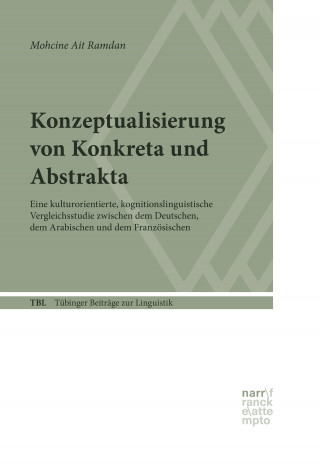 Mohcine Ait Ramdan

Konzeptualisierung von Konkreta und Abstrakta

Eine kulturorientierte, kognitionslinguistische Vergleichsstudie zwischen dem Deutschen, dem Arabischen und dem Französischen

TBL Tübinger Beiträge zur Linguistik

narr\f
ranck
e\atte
mpto